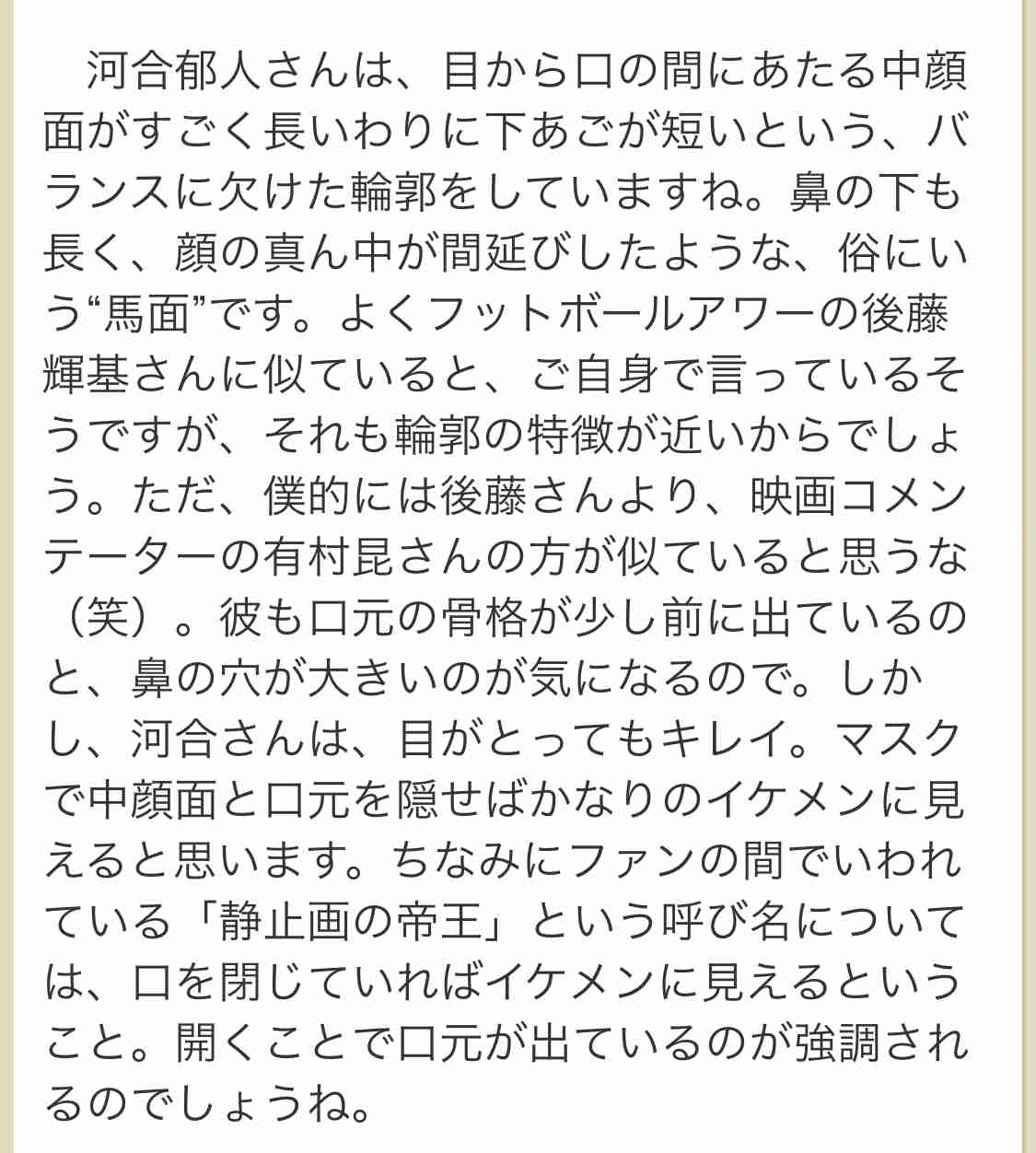 河合郁人さんは、目から口の間にあたる中顔面がすごく長いわりに下あごが短いという、バランスに欠けた輪郭をしていますね。鼻の下も長く、顔の真ん中が間延びしたような、俗にいう“馬面”です。よくフットボールアワーの後藤輝基さんに似ていると、ご自身で言っているそうですが、それも輪郭の特徴が近いからでしょう。ただ、僕的には後藤さんより、映画コメンテーターの有村昆さんの方が似ていると思うな（笑）。彼も口元の骨格が少し前に出ているのと、鼻の穴が大きいのが気になるので。しかし、河合さんは、目がとってもキレイ。マスクで中顔面と口元を隠せばかなりのイケメンに見えると思います。ちなみにファンの間でいわれている「静止画の帝王」という呼び名については、口を閉じていればイケメンに見えるということ。開くことで口元が出ているのが強調されるのでしょうね。